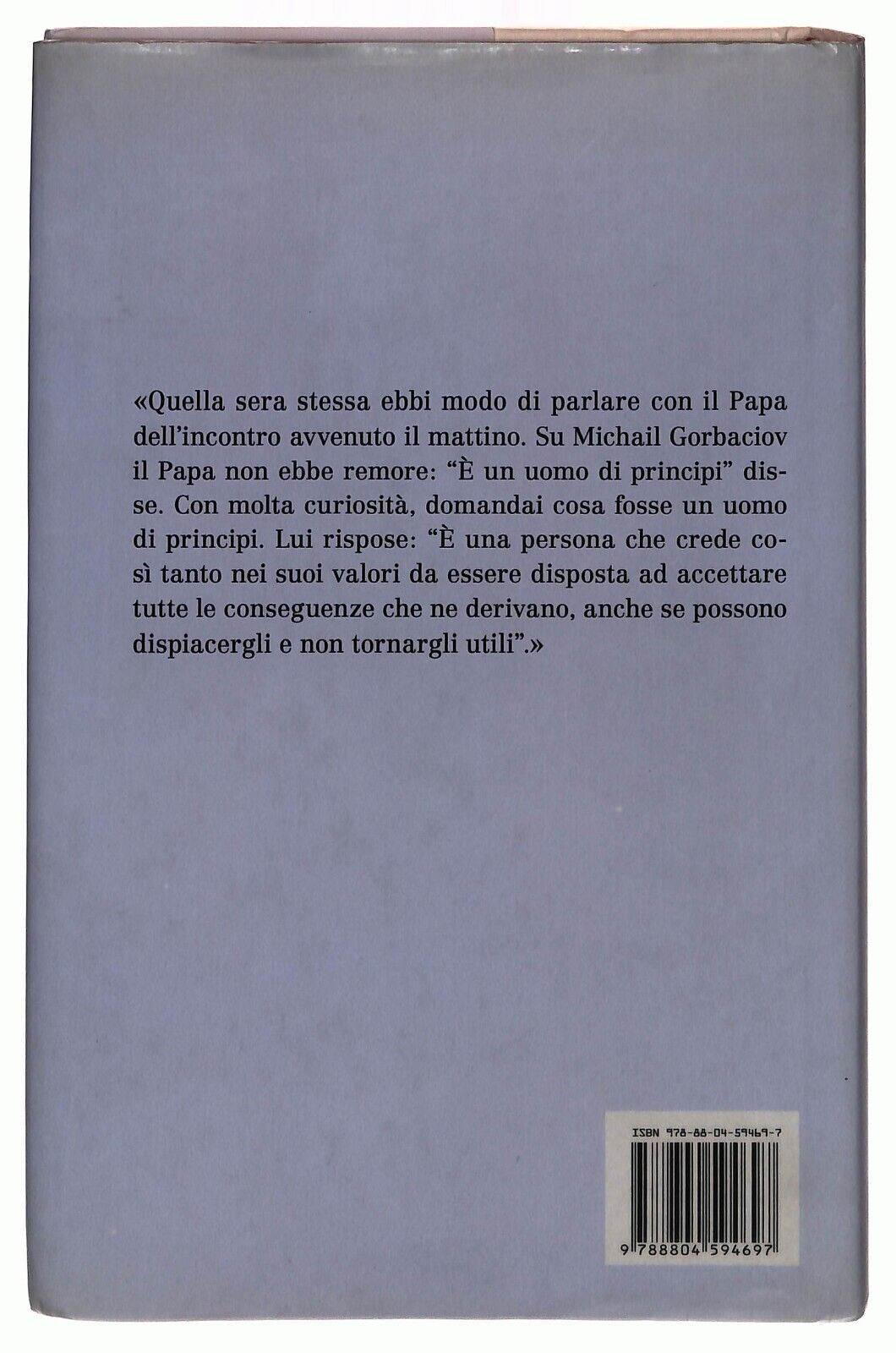 «Quella sera stessa ebbi modo di parlare con il Papa dell'incontro avvenuto il mattino. Su Michail Gorbaciov il Papa non ebbe remore: "È un uomo di principi" disse. Con molta curiosità, domandai cosa fosse un uomo di principi. Lui rispose: "È una persona che crede così tanto nei suoi valori da essere disposta ad accettare tutte le conseguenze che ne derivano, anche se possono dispiacergli e non tornargli utili".»

ISBN 978-88-04-59469-7

9 788804 594697